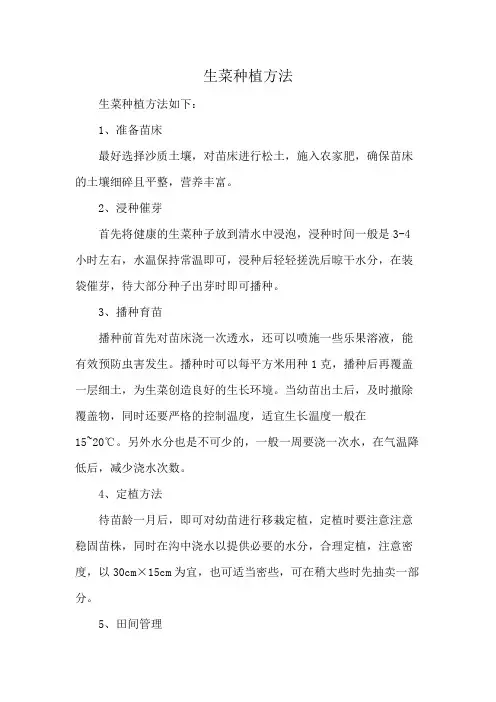 生菜种植方法

生菜种植方法如下：

1、准备苗床

最好选择沙质土壤，对苗床进行松土，施入农家肥，确保苗床的土壤细碎且平整，营养丰富。

2、浸种催芽

首先将健康的生菜种子放到清水中浸泡，浸种时间一般是3-4小时左右，水温保持常温即可，浸种后轻轻搓洗后晾干水分，在装袋催芽，待大部分种子出芽时即可播种。

3、播种育苗

播种前首先对苗床浇一次透水，还可以喷施一些乐果溶液，能有效预防虫害发生。播种时可以每平方米用种1克，播种后再覆盖一层细土，为生菜创造良好的生长环境。当幼苗出土后，及时撤除覆盖物，同时还要严格的控制温度，适宜生长温度一般在15~20℃。另外水分也是不可少的，一般一周要浇一次水，在气温降低后，减少浇水次数。

4、定植方法

待苗龄一月后，即可对幼苗进行移栽定植，定植时要注意注意稳固苗株，同时在沟中浇水以提供必要的水分，合理定植，注意密度，以30cm×15cm为宜，也可适当密些，可在稍大些时先抽卖一部分。

5、田间管理